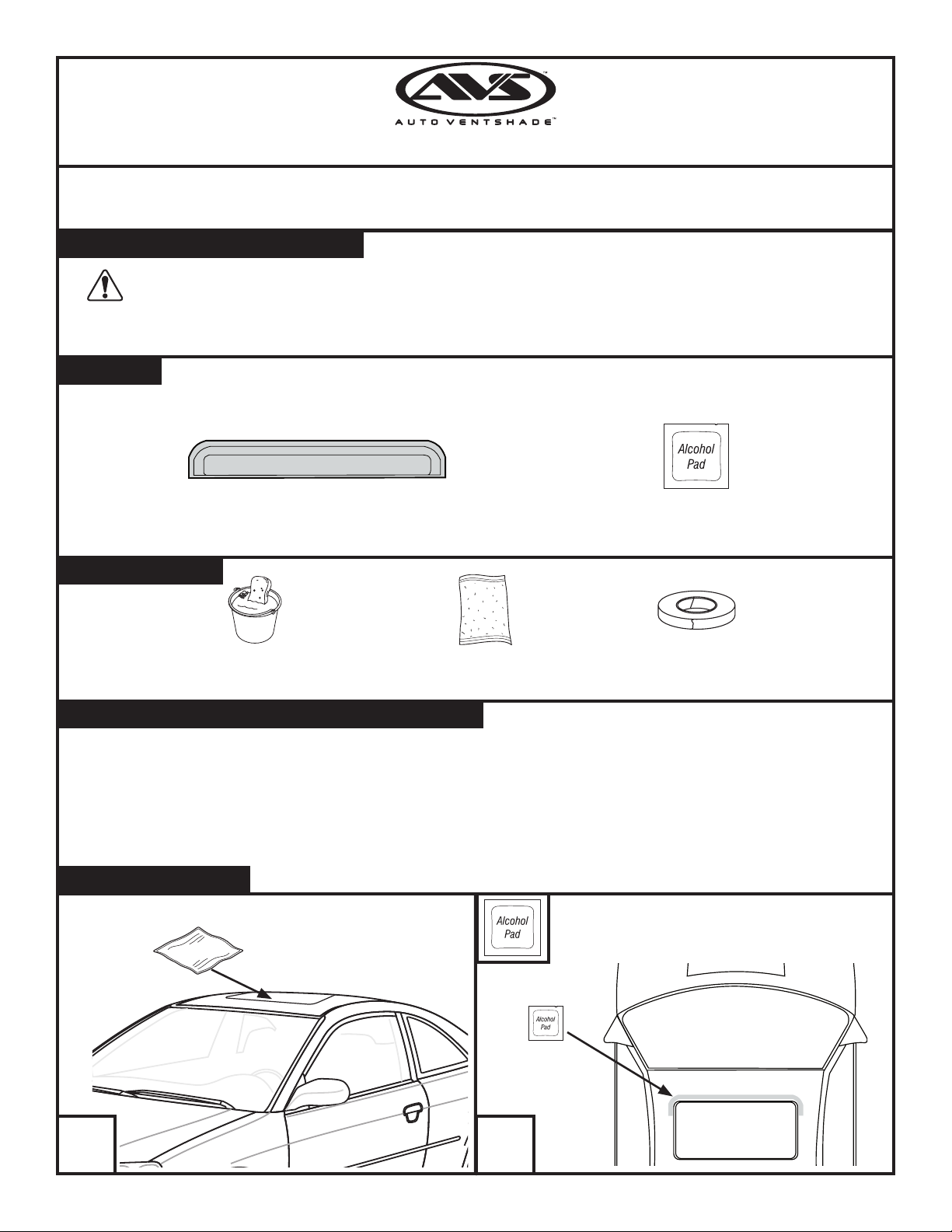 AVS™

AUTO VENTSHADE™

Alcohol Pad

Alcohol Pad

Alcohol Pad